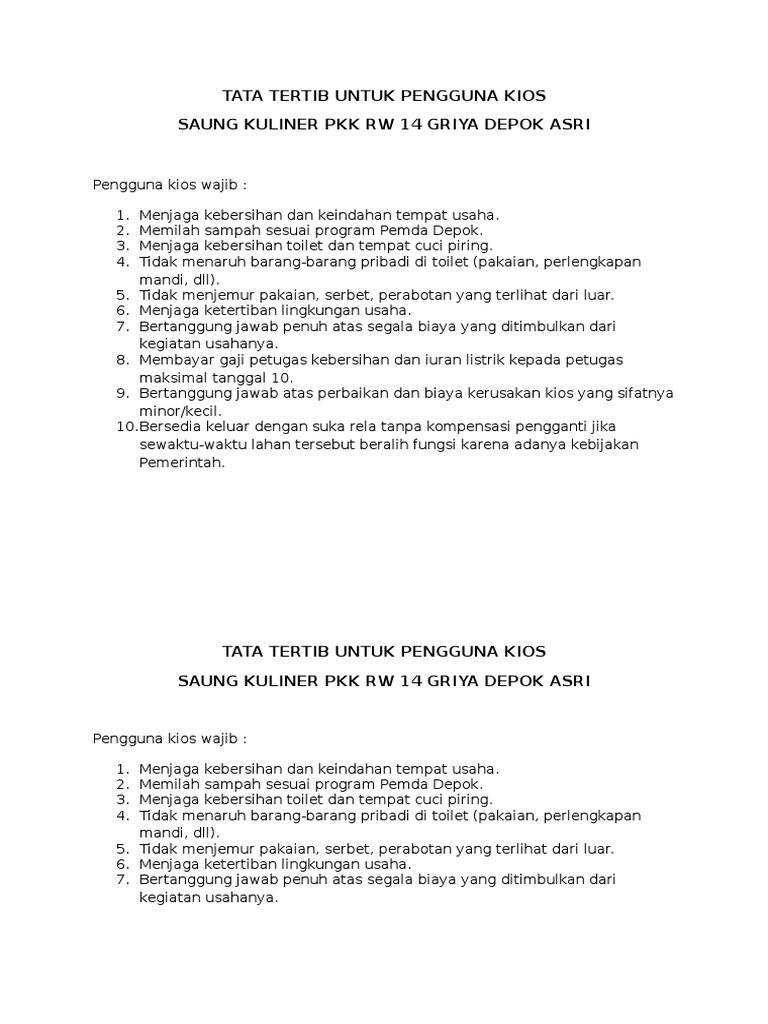 TATA TERTIB UNTUK PENGGUNA KIOS

SAUNG KULINER PKK RW 14 GRIYA DEPOK ASRI

Pengguna kios wajib :

1. Menjaga kebersihan dan keindahan tempat usaha.
2. Memilah sampah sesuai program Pemda Depok.
3. Menjaga kebersihan toilet dan tempat cuci piring.
4. Tidak menaruh barang-barang pribadi di toilet (pakaian, perlengkapan mandi, dll).
5. Tidak menjemur pakaian, serbet, perabotan yang terlihat dari luar.
6. Menjaga ketertiban lingkungan usaha.
7. Bertanggung jawab penuh atas segala biaya yang ditimbulkan dari kegiatan usahanya.
8. Membayar gaji petugas kebersihan dan iuran listrik kepada petugas maksimal tanggal 10.
9. Bertanggung jawab atas perbaikan dan biaya kerusakan kios yang sifatnya minor/kecil.
10. Bersedia keluar dengan suka rela tanpa kompensasi pengganti jika sewaktu-waktu lahan tersebut beralih fungsi karena adanya kebijakan Pemerintah.

TATA TERTIB UNTUK PENGGUNA KIOS

SAUNG KULINER PKK RW 14 GRIYA DEPOK ASRI

Pengguna kios wajib :

1. Menjaga kebersihan dan keindahan tempat usaha.
2. Memilah sampah sesuai program Pemda Depok.
3. Menjaga kebersihan toilet dan tempat cuci piring.
4. Tidak menaruh barang-barang pribadi di toilet (pakaian, perlengkapan mandi, dll).
5. Tidak menjemur pakaian, serbet, perabotan yang terlihat dari luar.
6. Menjaga ketertiban lingkungan usaha.
7. Bertanggung jawab penuh atas segala biaya yang ditimbulkan dari kegiatan usahanya.